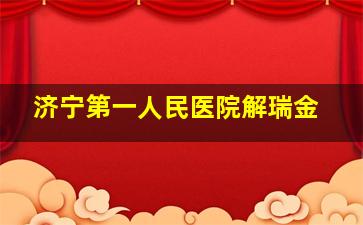 济宁第一人民医院解瑞金